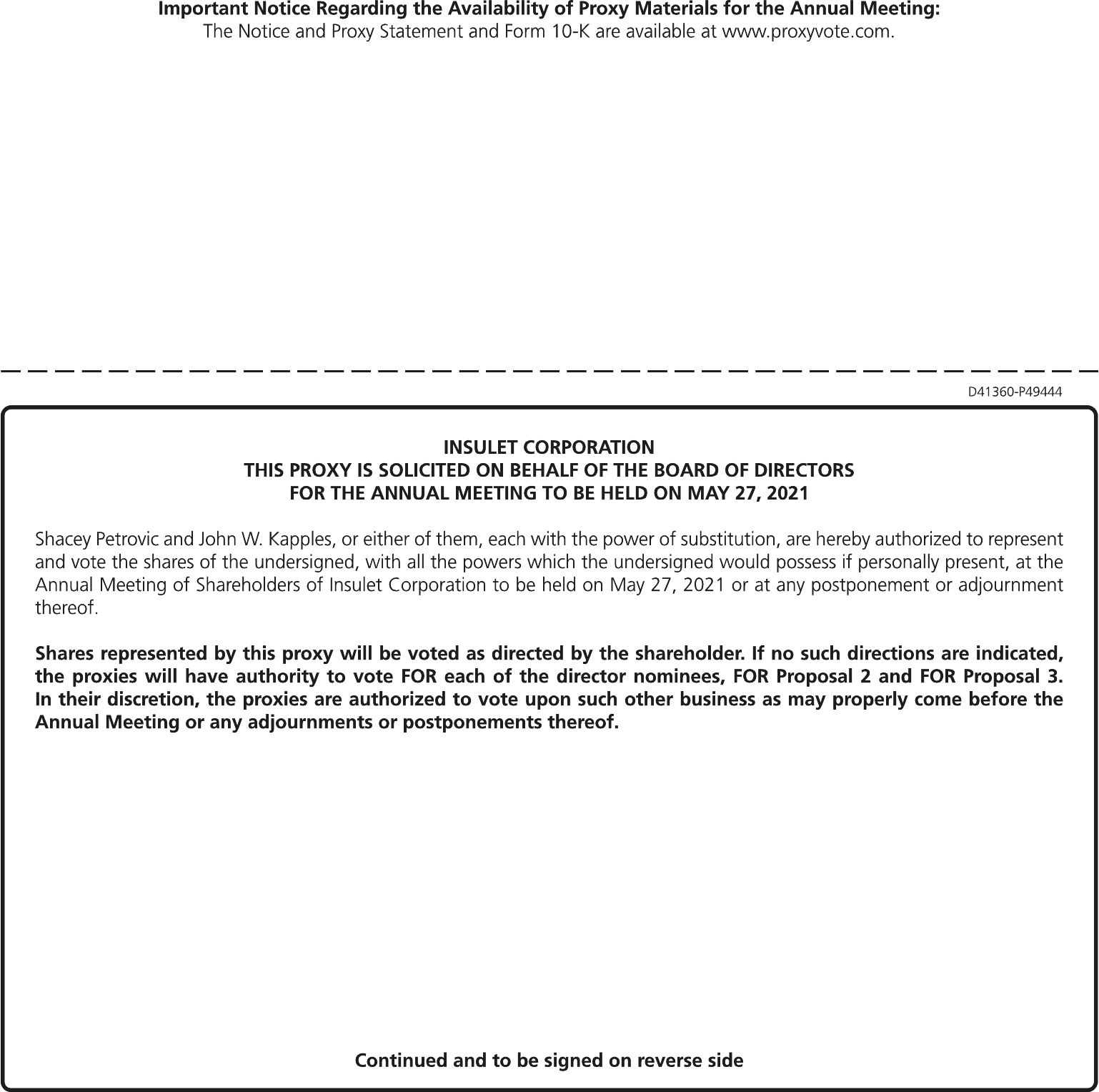 Important Notice Regarding the Availability of Proxy Materials for the Annual Meeting:
The Notice and Proxy Statement and Form 10-K are available at www.proxyvote.com.

D41360-P49444

INSULET CORPORATION
THIS PROXY IS SOLICITED ON BEHALF OF THE BOARD OF DIRECTORS
FOR THE ANNUAL MEETING TO BE HELD ON MAY 27, 2021

Shacey Petrovic and John W. Kapples, or either of them, each with the power of substitution, are hereby authorized to represent and vote the shares of the undersigned, with all the powers which the undersigned would possess if personally present, at the Annual Meeting of Shareholders of Insulet Corporation to be held on May 27, 2021 or at any postponement or adjournment thereof.

Shares represented by this proxy will be voted as directed by the shareholder. If no such directions are indicated, the proxies will have authority to vote FOR each of the director nominees, FOR Proposal 2 and FOR Proposal 3. In their discretion, the proxies are authorized to vote upon such other business as may properly come before the Annual Meeting or any adjournments or postponements thereof.

Continued and to be signed on reverse side